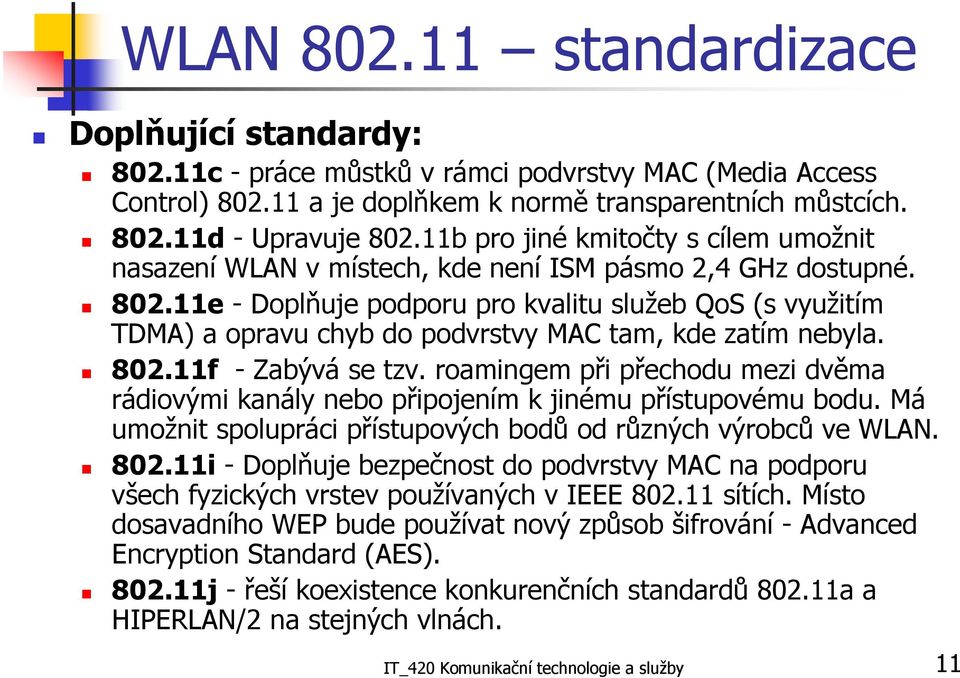 WLAN 802.11 – standardizace

Doplňující standardy:

802.11c - práce můstků v rámci podvrstvy MAC (Media Access Control) 802.11 a je doplňkem k normě transparentních můstcích.

802.11d - Upravuje 802.11b pro jiné kmitočty s cílem umožnit nasazení WLAN v místech, kde není ISM pásmo 2,4 GHz dostupné.

802.11e - Doplňuje podporu pro kvalitu služeb QoS (s využitím TDMA) a opravu chyb do podvrstvy MAC tam, kde zatím nebyla.

802.11f - Zabývá se tzv. roamingem při přechodu mezi dvěma rádiovými kanály nebo připojením k jinému přístupovému bodu. Má umožnit spolupráci přístupových bodů od různých výrobců ve WLAN.

802.11i - Doplňuje bezpečnost do podvrstvy MAC na podporu všech fyzických vrstev používaných v IEEE 802.11 sítích. Místo dosavadního WEP bude používat nový způsob šifrování - Advanced Encryption Standard (AES).

802.11j - řeší koexistence konkurenčních standardů 802.11a a HIPERLAN/2 na stejných vlnách.

IT_420 Komunikační technologie a služby

11